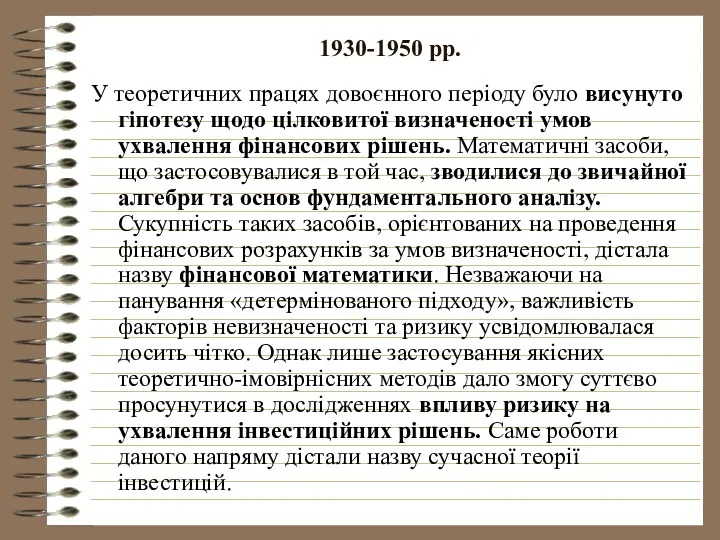 1930-1950 рр.

У теоретичних працях довоєнного періоду було висунуто гіпотезу щодо цілковитої визначеності умов ухвалення фінансових рішень. Математичні засоби, що застосовувалися в той час, зводилися до звичайної алгебри та основ фундаментального аналізу. Сукупність таких засобів, орієнтованих на проведення фінансових розрахунків за умов визначеності, дістала назву фінансової математики. Незважаючи на панування «детермінованого підходу», важливість факторів невизначеності та ризику усвідомлювалася досить чітко. Однак лише застосування якісних теоретично-імовірнісних методів дало змогу суттєво просунутися в дослідженнях впливу ризику на ухвалення інвестиційних рішень. Саме роботи даного напряму дістали назву сучасної теорії інвестицій.